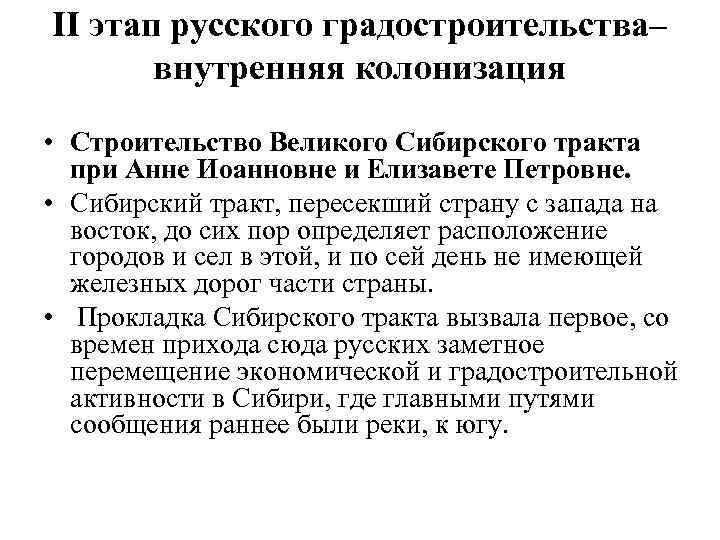 II этап русского градостроительства– внутренняя колонизация

• Строительство Великого Сибирского тракта при Анне Иоанновне и Елизавете Петровне.
• Сибирский тракт, пересекший страну с запада на восток, до сих пор определяет расположение городов и сел в этой, и по сей день не имеющей железных дорог части страны.
• Прокладка Сибирского тракта вызвала первое, со времен прихода сюда русских заметное перемещение экономической и градостроительной активности в Сибири, где главными путями сообщения раннее были реки, к югу.